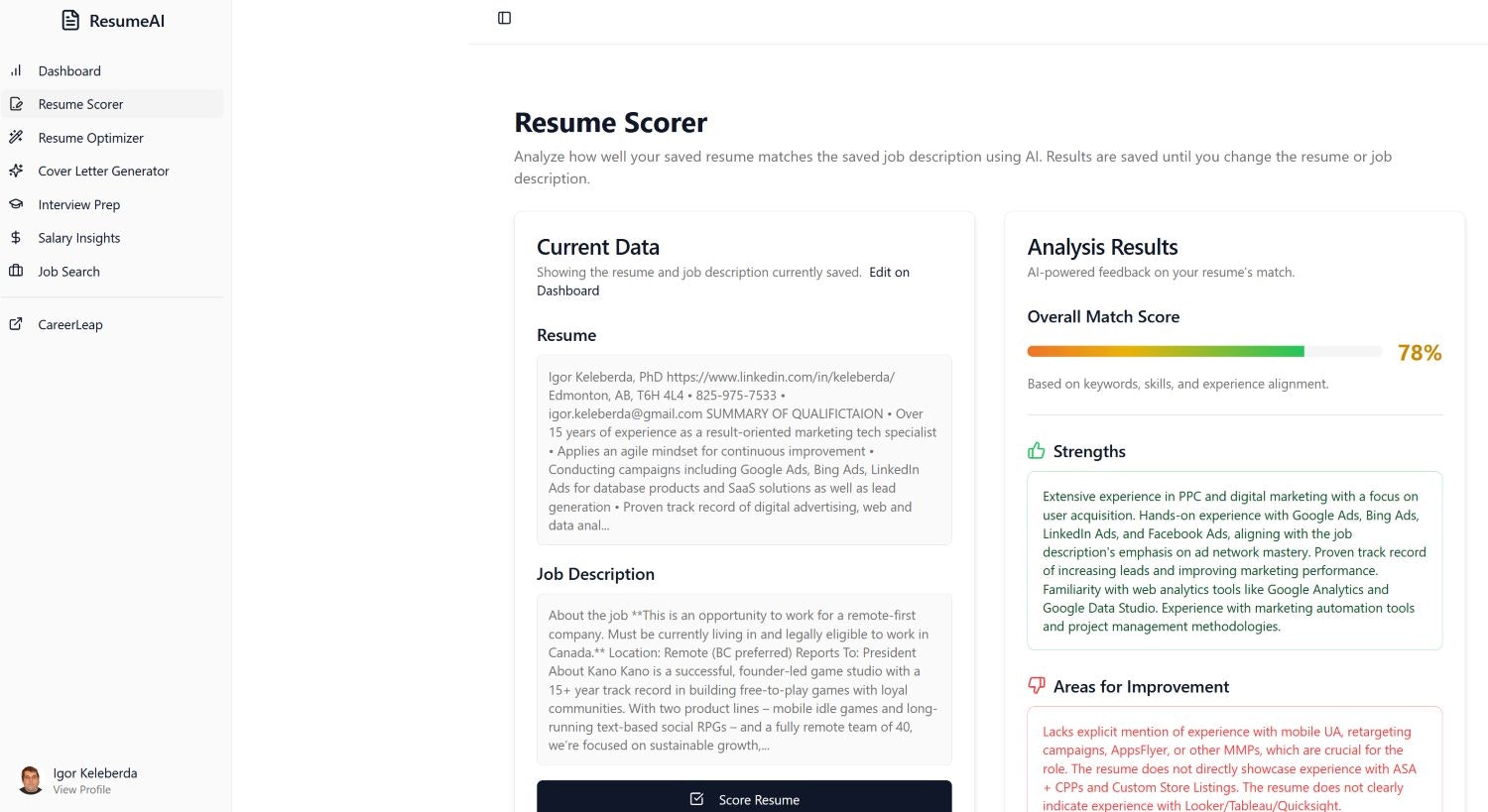 ResumeAI

Dashboard
Resume Scorer
Resume Optimizer
Cover Letter Generator
Interview Prep
Salary Insights
Job Search

CareerLeap

Igor Keleberda
View Profile

Resume Scorer

Analyze how well your saved resume matches the saved job description using AI. Results are saved until you change the resume or job description.

Current Data

Showing the resume and job description currently saved. Edit on Dashboard

Resume

Igor Keleberda, PhD https://www.linkedin.com/in/keleberda/ Edmonton, AB, T6H 4L4 • 825-975-7533 • igor.keleberda@gmail.com SUMMARY OF QUALIFICTAION • Over 15 years of experience as a result-oriented marketing tech specialist • Applies an agile mindset for continuous improvement • Conducting campaigns including Google Ads, Bing Ads, LinkedIn Ads for database products and SaaS solutions as well as lead generation • Proven track record of digital advertising, web and data anal...

Job Description

About the job **This is an opportunity to work for a remote-first company. Must be currently living in and legally eligible to work in Canada.** Location: Remote (BC preferred) Reports To: President About Kano Kano is a successful, founder-led game studio with a 15+ year track record in building free-to-play games with loyal communities. With two product lines – mobile idle games and long-running text-based social RPGs – and a fully remote team of 40, we're focused on sustainable growth,...

Score Resume

Analysis Results

AI-powered feedback on your resume's match.

Overall Match Score

78%

Based on keywords, skills, and experience alignment.

Strengths

Extensive experience in PPC and digital marketing with a focus on user acquisition. Hands-on experience with Google Ads, Bing Ads, LinkedIn Ads, and Facebook Ads, aligning with the job description's emphasis on ad network mastery. Proven track record of increasing leads and improving marketing performance. Familiarity with web analytics tools like Google Analytics and Google Data Studio. Experience with marketing automation tools and project management methodologies.

Areas for Improvement

Lacks explicit mention of experience with mobile UA, retargeting campaigns, AppsFlyer, or other MMPs, which are crucial for the role. The resume does not directly showcase experience with ASA + CPPs and Custom Store Listings. The resume does not clearly indicate experience with Looker/Tableau/Quicksight.